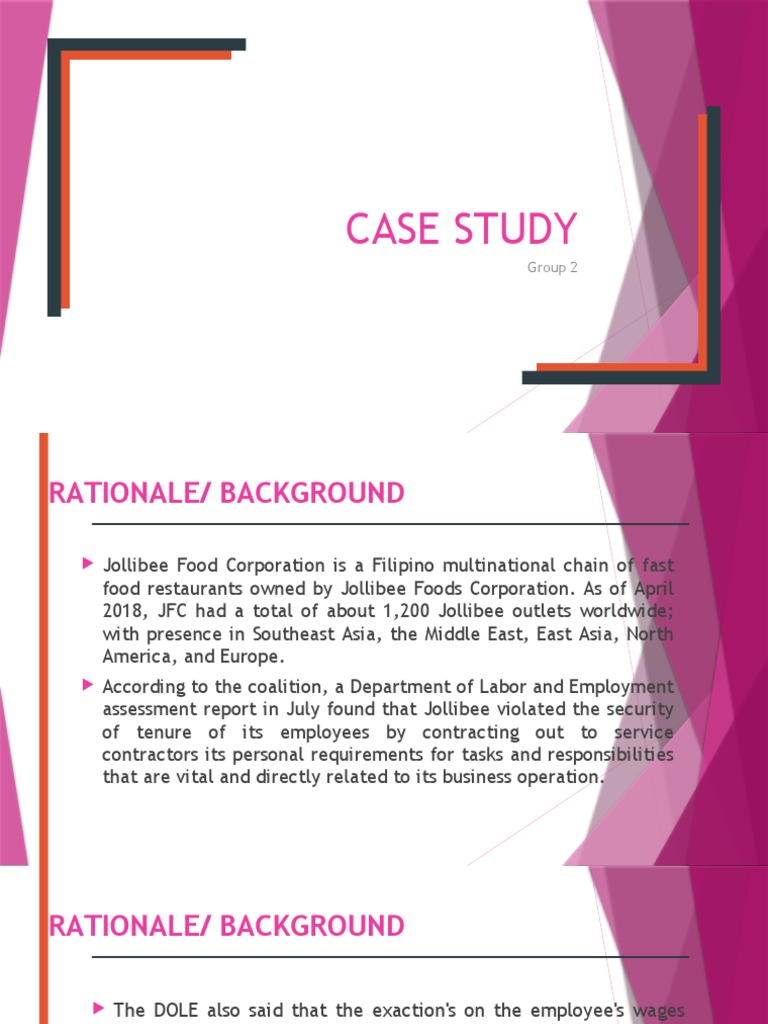 CASE STUDY

Group 2

RATIONALE/ BACKGROUND

▶ Jollibee Food Corporation is a Filipino multinational chain of fast food restaurants owned by Jollibee Foods Corporation. As of April 2018, JFC had a total of about 1,200 Jollibee outlets worldwide; with presence in Southeast Asia, the Middle East, East Asia, North America, and Europe.

▶ According to the coalition, a Department of Labor and Employment assessment report in July found that Jollibee violated the security of tenure of its employees by contracting out to service contractors its personal requirements for tasks and responsibilities that are vital and directly related to its business operation.

RATIONALE/ BACKGROUND

▶ The DOLE also said that the exaction's on the employee's wages